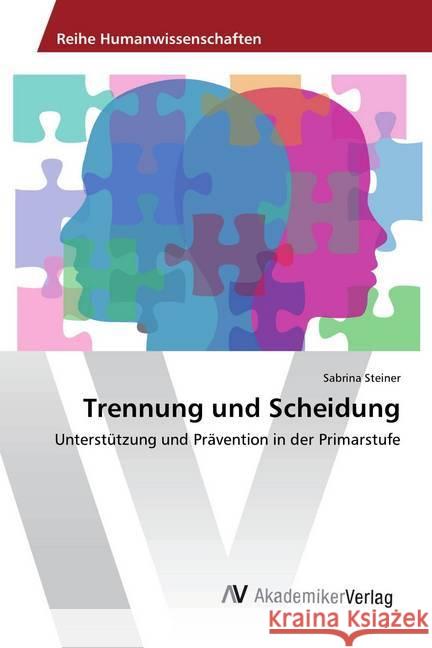 Reihe Humanwissenschaften

Sabrina Steiner

Trennung und Scheidung

Unterstützung und Prävention in der Primarstufe

AV AkademikerVerlag